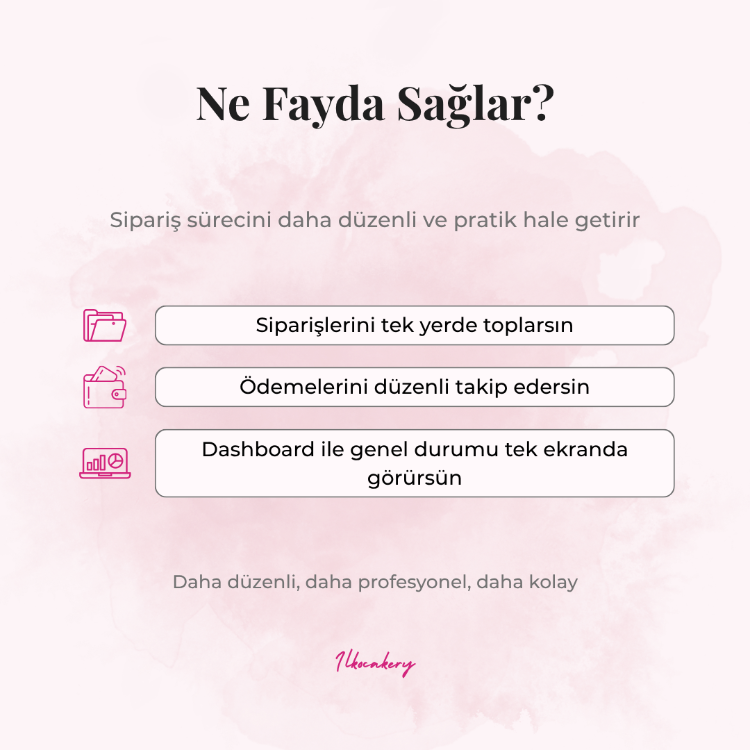 Ne Fayda Sağlar?

Sipariş sürecini daha düzenli ve pratik hale getirir

Siparişlerini tek yerde toplarsın

Ödemelerini düzenli takip edersin

Dashboard ile genel durumu tek ekranda görürsün

Daha düzenli, daha profesyonel, daha kolay

Ilkocakery